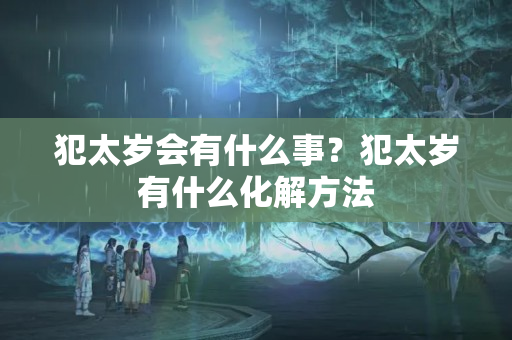 犯太岁会有什么事？犯太岁有什么化解方法